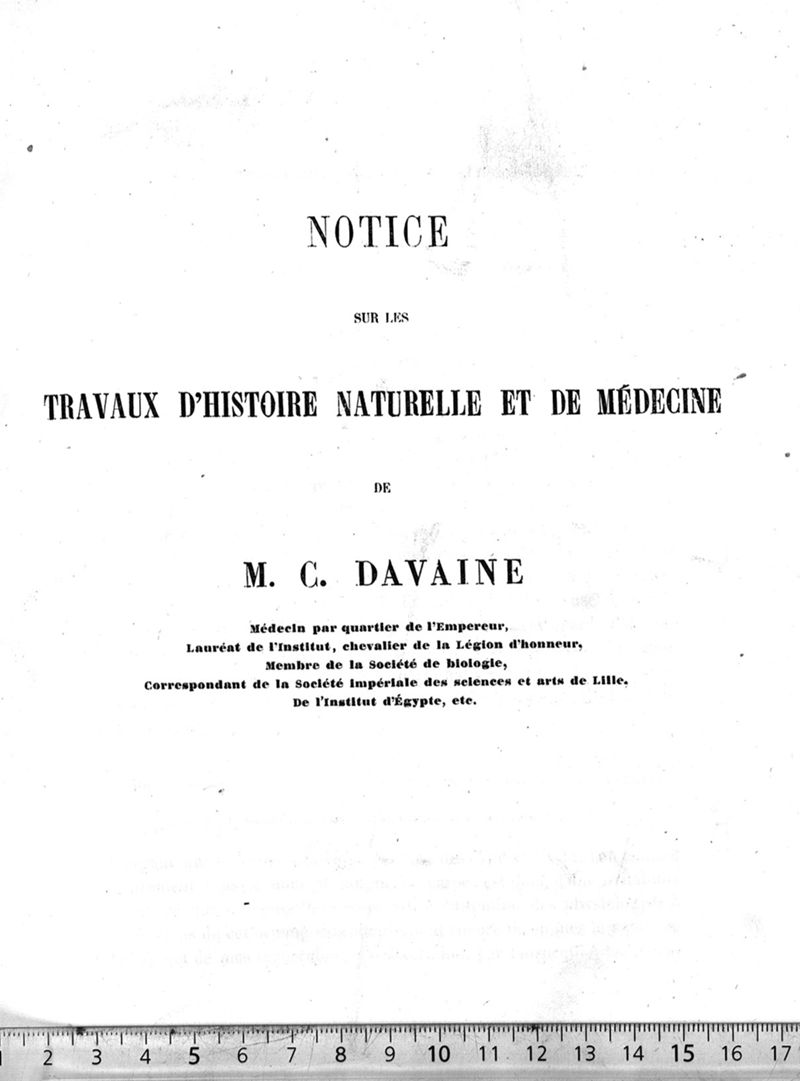 NOTICE

SUR LES

TRAVAUX D'HISTOIRE NATURELLE ET DE MÉDECINE

DE

M. C. DAVAINE

Médecin par quartier de l'Empereur,
Lauréat de l'Institut, chevalier de la Légion d'honneur,
Membre de la Société de biologie,
Correspondant de la Société impériale des sciences et arts de Lille,
De l'Institut d'Égypte, etc.

2 3 4 5 6 7 8 9 10 11 12 13 14 15 16 17